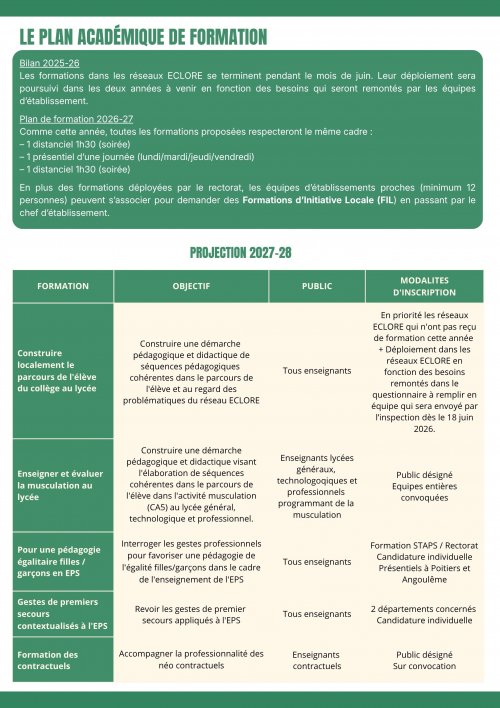 LE PLAN ACADÉMIQUE DE FORMATION

Bilan 2025-26
Les formations dans les réseaux ECLORE se terminent pendant le mois de juin. Leur déploiement sera poursuivi dans les deux années à venir en fonction des besoins qui seront remontés par les équipes d'établissement.

Plan de formation 2026-27
Comme cette année, toutes les formations proposées respecteront le même cadre :
– 1 distanciel 1h30 (soirée)
– 1 présentiel d'une journée (lundi/mardi/jeudi/vendredi)
– 1 distanciel 1h30 (soirée)

En plus des formations déployées par le rectorat, les équipes d'établissements proches (minimum 12 personnes) peuvent s'associer pour demander des Formations d'Initiative Locale (FIL) en passant par le chef d'établissement.

PROJECTION 2027-28

| FORMATION | OBJECTIF | PUBLIC | MODALITES D'INSCRIPTION |
|---|---|---|---|
| Construire localement le parcours de l'élève du collège au lycée | Construire une démarche pédagogique et didactique de séquences pédagogiques cohérentes dans le parcours de l'élève et au regard des problématiques du réseau ECLORE | Tous enseignants | En priorité les réseaux ECLORE qui n'ont pas reçu de formation cette année + Déploiement dans les réseaux ECLORE en fonction des besoins remontés dans le questionnaire à remplir en équipe qui sera envoyé par l'inspection dès le 18 juin 2026. |
| Enseigner et évaluer la musculation au lycée | Construire une démarche pédagogique et didactique visant l'élaboration de séquences cohérentes dans le parcours de l'élève dans l'activité musculation (CA5) au lycée général, technologique et professionnel. | Enseignants lycées généraux, technologoqiques et professionnels programmant de la musculation | Public désigné Equipes entières convoquées |
| Pour une pédagogie égalitaire filles / garçons en EPS | Interroger les gestes professionnels pour favoriser une pédagogie de l'égalité filles/garçons dans le cadre de l'enseignement de l'EPS | Tous enseignants | Formation STAPS / Rectorat Candidature individuelle Présentiels à Poitiers et Angoulême |
| Gestes de premiers secours contextualisés à l'EPS | Revoir les gestes de premier secours appliqués à l'EPS | Tous enseignants | 2 départements concernés Candidature individuelle |
| Formation des contractuels | Accompagner la professionnalité des néo contractuels | Enseignants contractuels | Public désigné Sur convocation |